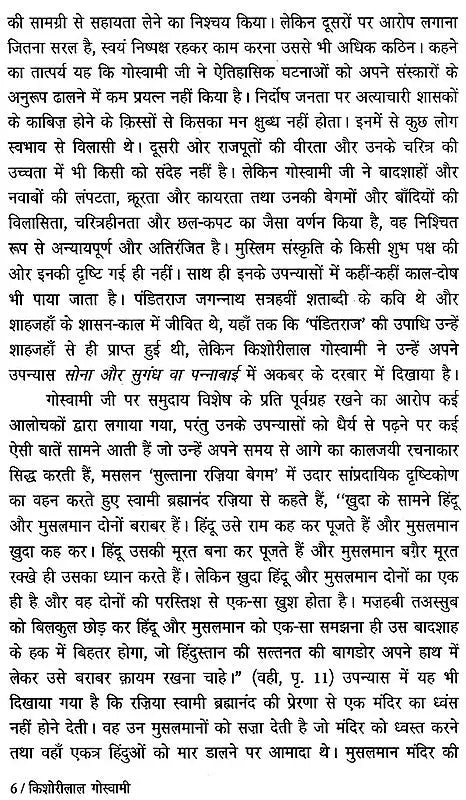 की सामग्री से सहायता लेने का निश्चय किया। लेकिन दूसरों पर आरोप लगाना जितना सरल है, स्वयं निष्पक्ष रहकर काम करना उससे भी अधिक कठिन। कहने का तात्पर्य यह कि गोस्वामी जी ने ऐतिहासिक घटनाओं को अपने संस्कारों के अनुरूप ढालने में कम प्रयत्न नहीं किया है। निर्दोष जनता पर अत्याचारी शासकों के काबिज़ होने के किस्सों से किसका मन क्षुब्ध नहीं होता। इनमें से कुछ लोग स्वभाव से विलासी थे। दूसरी ओर राजपूतों की वीरता और उनके चरित्र की उच्चता में भी किसी को संदेह नहीं है। लेकिन गोस्वामी जी ने बादशाहों और नवाबों की लंपटता, क्रूरता और कायरता तथा उनकी बेगमों और बाँदियों की विलासिता, चरित्रहीनता और छल-कपट का जैसा वर्णन किया है, वह निश्चित रूप से अन्यायपूर्ण और अतिरंजित है। मुस्लिम संस्कृति के किसी शुभ पक्ष की ओर इनकी दृष्टि गई ही नहीं। साथ ही इनके उपन्यासों में कहीं-कहीं काल-दोष भी पाया जाता है। पंडितराज जगन्नाथ सत्रहवीं शताब्दी के कवि थे और शाहजहाँ के शासन-काल में जीवित थे, यहाँ तक कि 'पंडितराज' की उपाधि उन्हें शाहजहाँ से ही प्राप्त हुई थी, लेकिन किशोरीलाल गोस्वामी ने उन्हें अपने उपन्यास सोना और सुगंध वा पन्नाबाई में अकबर के दरबार में दिखाया है।

गोस्वामी जी पर समुदाय विशेष के प्रति पूर्वग्रह रखने का आरोप कई आलोचकों द्वारा लगाया गया, परंतु उनके उपन्यासों को धैर्य से पढ़ने पर कई ऐसी बातें सामने आती हैं जो उन्हें अपने समय से आगे का कालजयी रचनाकार सिद्ध करती हैं, मसलन 'सुल्ताना रज़िया बेगम' में उदार सांप्रदायिक दृष्टिकोण का वहन करते हुए स्वामी ब्रह्मानंद रज़िया से कहते हैं, "खुदा के सामने हिंदू और मुसलमान दोनों बराबर हैं। हिंदू उसे राम कह कर पूजते हैं और मुसलमान खुदा कह कर। हिंदू उसकी मूरत बना कर पूजते हैं और मुसलमान बग़ैर मूरत रक्खे ही उसका ध्यान करते हैं। लेकिन खुदा हिंदू और मुसलमान दोनों का एक ही है और वह दोनों की परस्तिश से एक-सा खुश होता है। मज़हबी तअस्सुब को बिलकुल छोड़ कर हिंदू और मुसलमान को एक-सा समझना ही उस बादशाह के हक में बिहतर होगा, जो हिंदुस्तान की सल्तनत की बागडोर अपने हाथ में लेकर उसे बराबर क़ायम रखना चाहे।" (वही, पृ. 11) उपन्यास में यह भी दिखाया गया है कि रज़िया स्वामी ब्रह्मानंद की प्रेरणा से एक मंदिर का ध्वंस नहीं होने देती। वह उन मुसलमानों को सज़ा देती है जो मंदिर को ध्वस्त करने तथा वहाँ एकत्र हिंदुओं को मार डालने पर आमादा थे। मुसलमान मंदिर की

6 / किशोरीलाल गोस्वामी